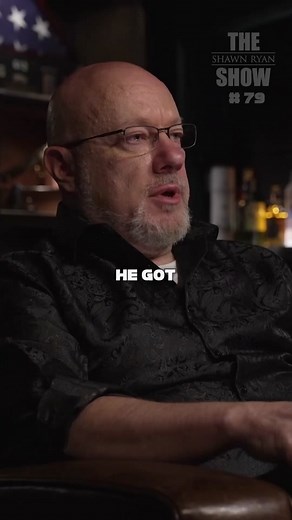 THE
SHAWN RYAN
SHOW
# 79

HE GOT